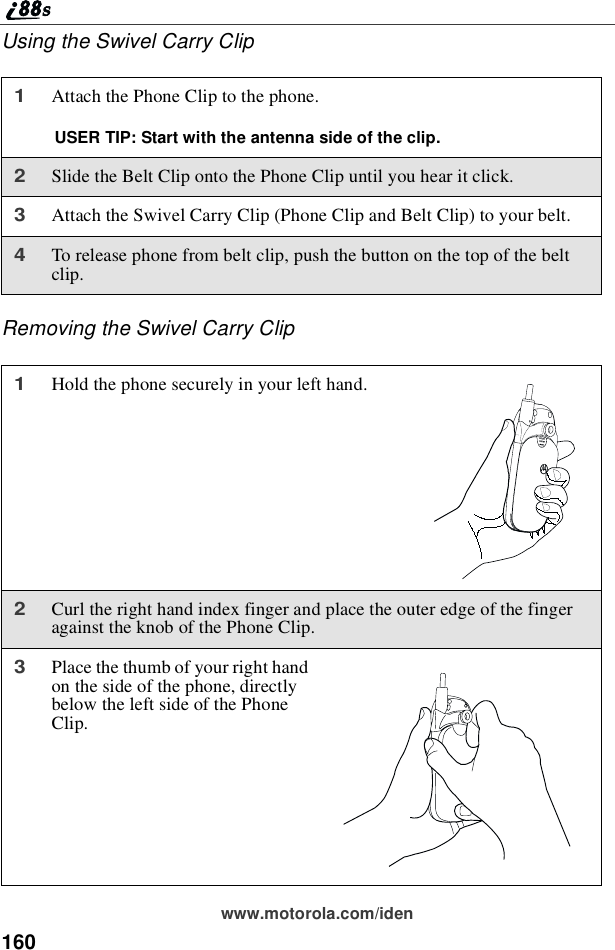 i88s

Using the Swivel Carry Clip

| | |
|---|---|
| 1 | Attach the Phone Clip to the phone. USER TIP: Start with the antenna side of the clip. |
| 2 | Slide the Belt Clip onto the Phone Clip until you hear it click. |
| 3 | Attach the Swivel Carry Clip (Phone Clip and Belt Clip) to your belt. |
| 4 | To release phone from belt clip, push the button on the top of the belt clip. |

Removing the Swivel Carry Clip

| | |
|---|---|
| 1 | Hold the phone securely in your left hand. |
| 2 | Curl the right hand index finger and place the outer edge of the finger against the knob of the Phone Clip. |
| 3 | Place the thumb of your right hand on the side of the phone, directly below the left side of the Phone Clip. |

www.motorola.com/iden

160